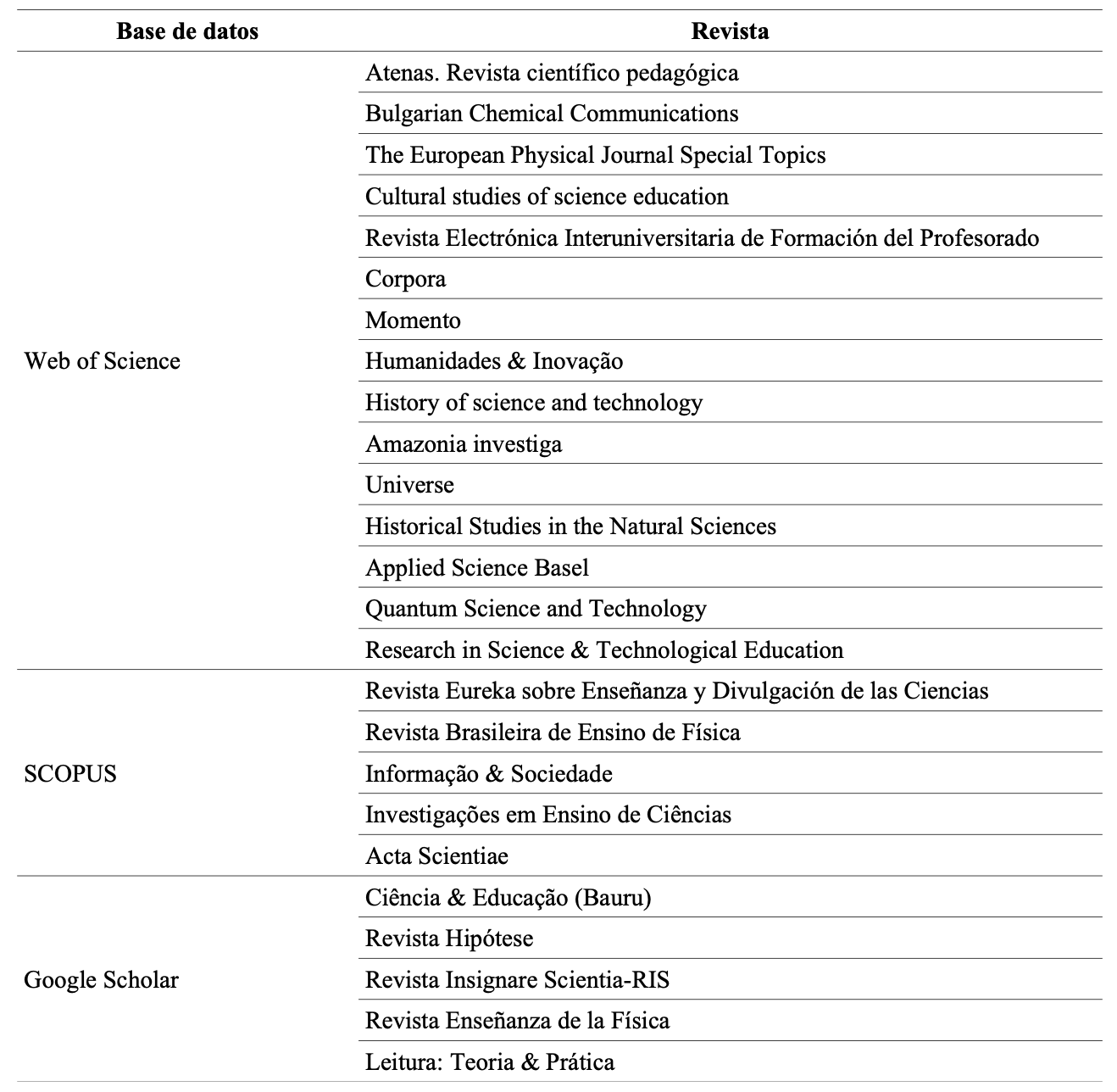 | Base de datos | Revista |
|---|---|
| Web of Science | Atenas. Revista científico pedagógica |
| | Bulgarian Chemical Communications |
| | The European Physical Journal Special Topics |
| | Cultural studies of science education |
| | Revista Electrónica Interuniversitaria de Formación del Profesorado |
| | Corpora |
| | Momento |
| | Humanidades & Inovação |
| | History of science and technology |
| | Amazonia investiga |
| | Universe |
| | Historical Studies in the Natural Sciences |
| | Applied Science Basel |
| | Quantum Science and Technology |
| | Research in Science & Technological Education |
| SCOPUS | Revista Eureka sobre Enseñanza y Divulgación de las Ciencias |
| | Revista Brasileira de Ensino de Física |
| | Informação & Sociedade |
| | Investigações em Ensino de Ciências |
| | Acta Scientiae |
| Google Scholar | Ciência & Educação (Bauru) |
| | Revista Hipótese |
| | Revista Insignare Scientia-RIS |
| | Revista Enseñanza de la Física |
| | Leitura: Teoria & Prática |